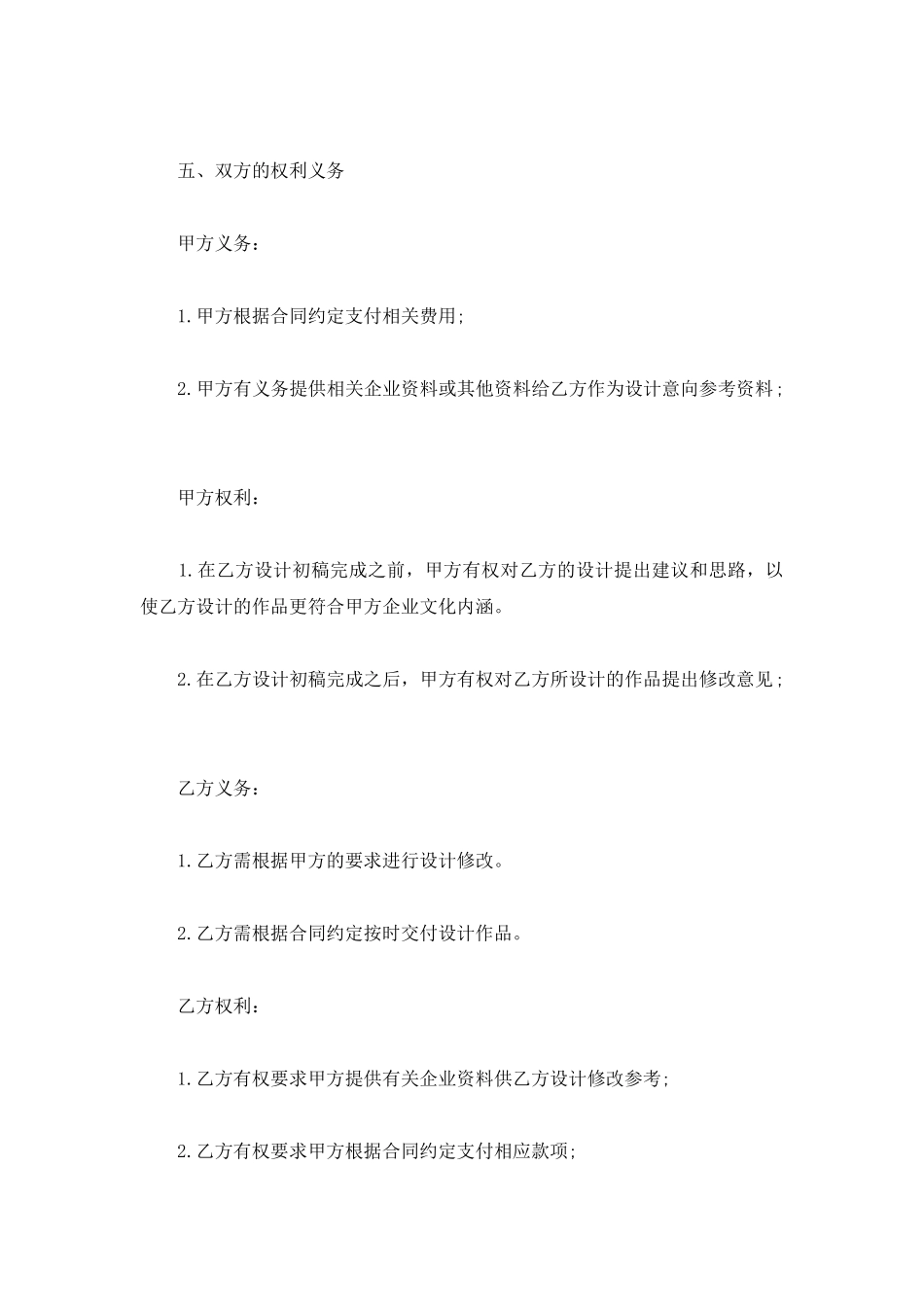 五、双方的权利义务

甲方义务：

1.甲方根据合同约定支付相关费用;

2.甲方有义务提供相关企业资料或其他资料给乙方作为设计意向参考资料；

甲方权利：

1.在乙方设计初稿完成之前，甲方有权对乙方的设计提出建议和思路，以使乙方设计的作品更符合甲方企业文化内涵。

2.在乙方设计初稿完成之后，甲方有权对乙方所设计的作品提出修改意见；

乙方义务：

1.乙方需根据甲方的要求进行设计修改。

2.乙方需根据合同约定按时交付设计作品。

乙方权利：

1.乙方有权要求甲方提供有关企业资料供乙方设计修改参考;

2.乙方有权要求甲方根据合同约定支付相应款项;